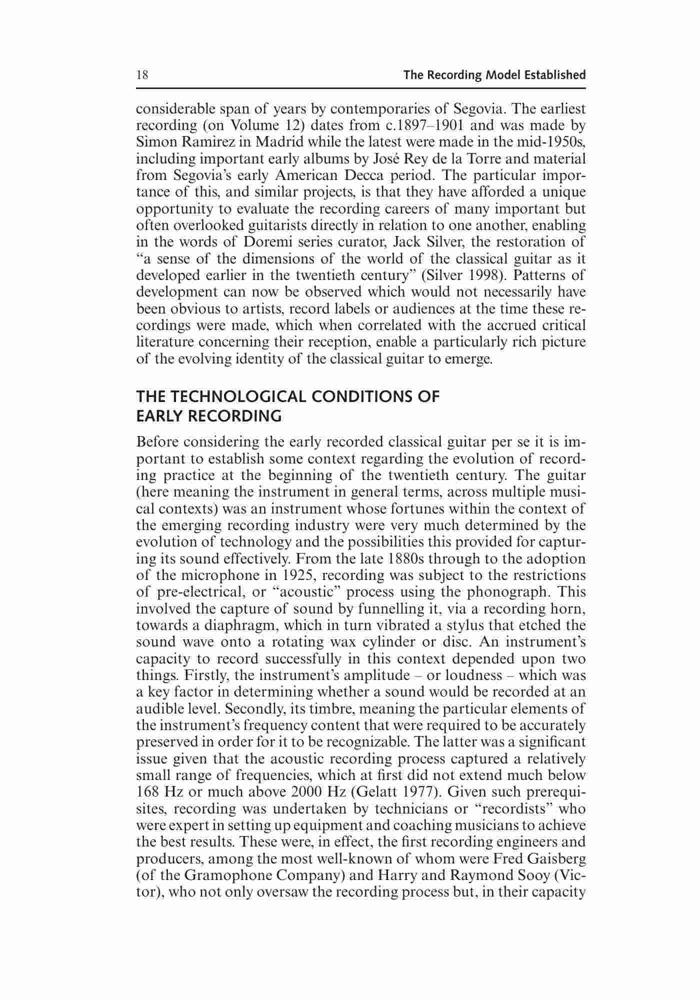 18 The Recording Model Established

considerable span of years by contemporaries of Segovia. The earliest recording (on Volume 12) dates from c.1897–1901 and was made by Simon Ramirez in Madrid while the latest were made in the mid-1950s, including important early albums by José Rey de la Torre and material from Segovia's early American Decca period. The particular importance of this, and similar projects, is that they have afforded a unique opportunity to evaluate the recording careers of many important but often overlooked guitarists directly in relation to one another, enabling in the words of Doremi series curator, Jack Silver, the restoration of "a sense of the dimensions of the world of the classical guitar as it developed earlier in the twentieth century" (Silver 1998). Patterns of development can now be observed which would not necessarily have been obvious to artists, record labels or audiences at the time these recordings were made, which when correlated with the accrued critical literature concerning their reception, enable a particularly rich picture of the evolving identity of the classical guitar to emerge.

THE TECHNOLOGICAL CONDITIONS OF EARLY RECORDING

Before considering the early recorded classical guitar per se it is important to establish some context regarding the evolution of recording practice at the beginning of the twentieth century. The guitar (here meaning the instrument in general terms, across multiple musical contexts) was an instrument whose fortunes within the context of the emerging recording industry were very much determined by the evolution of technology and the possibilities this provided for capturing its sound effectively. From the late 1880s through to the adoption of the microphone in 1925, recording was subject to the restrictions of pre-electrical, or "acoustic" process using the phonograph. This involved the capture of sound by funnelling it, via a recording horn, towards a diaphragm, which in turn vibrated a stylus that etched the sound wave onto a rotating wax cylinder or disc. An instrument's capacity to record successfully in this context depended upon two things. Firstly, the instrument's amplitude – or loudness – which was a key factor in determining whether a sound would be recorded at an audible level. Secondly, its timbre, meaning the particular elements of the instrument's frequency content that were required to be accurately preserved in order for it to be recognizable. The latter was a significant issue given that the acoustic recording process captured a relatively small range of frequencies, which at first did not extend much below 168 Hz or much above 2000 Hz (Gelatt 1977). Given such prerequisites, recording was undertaken by technicians or "recordists" who were expert in setting up equipment and coaching musicians to achieve the best results. These were, in effect, the first recording engineers and producers, among the most well-known of whom were Fred Gaisberg (of the Gramophone Company) and Harry and Raymond Sooy (Victor), who not only oversaw the recording process but, in their capacity